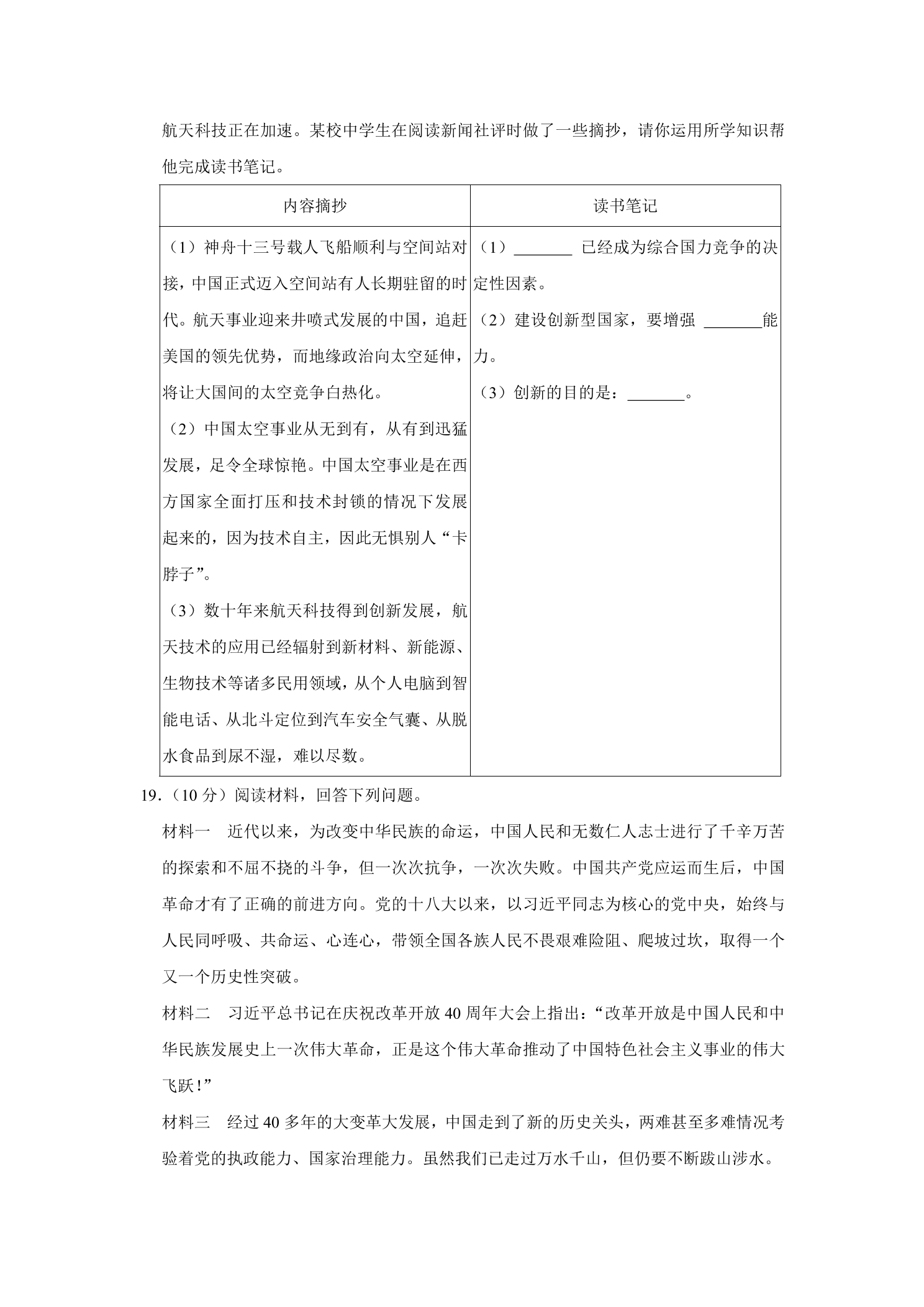 航天科技正在加速。某校中学生在阅读新闻社评时做了一些摘抄，请你运用所学知识帮他完成读书笔记。

| 内容摘抄 | 读书笔记 |
|---|---|
| （1）神舟十三号载人飞船顺利与空间站对接，中国正式迈入空间站有人长期驻留的时代。航天事业迎来井喷式发展的中国，追赶美国的领先优势，而地缘政治向太空延伸，将让大国间的太空竞争白热化。（2）中国太空事业从无到有，从有到迅猛发展，足令全球惊艳。中国太空事业是在西方国家全面打压和技术封锁的情况下发展起来的，因为技术自主，因此无惧别人“卡脖子”。（3）数十年来航天科技得到创新发展，航天技术的应用已经辐射到新材料、新能源、生物技术等诸多民用领域，从个人电脑到智能电话、从北斗定位到汽车安全气囊、从脱水食品到尿不湿，难以尽数。 | （1）____已经成为综合国力竞争的决定性因素。（2）建设创新型国家，要增强____能力。（3）创新的目的是：____。 |

19.（10分）阅读材料，回答下列问题。

材料一　近代以来，为改变中华民族的命运，中国人民和无数仁人志士进行了千辛万苦的探索和不屈不挠的斗争，但一次次抗争，一次次失败。中国共产党应运而生后，中国革命才有了正确的前进方向。党的十八大以来，以习近平同志为核心的党中央，始终与人民同呼吸、共命运、心连心，带领全国各族人民不畏艰难险阻、爬坡过坎，取得一个又一个历史性突破。

材料二　习近平总书记在庆祝改革开放40周年大会上指出：“改革开放是中国人民和中华民族发展史上一次伟大革命，正是这个伟大革命推动了中国特色社会主义事业的伟大飞跃！”

材料三　经过40多年的大变革大发展，中国走到了新的历史关头，两难甚至多难情况考验着党的执政能力、国家治理能力。虽然我们已走过万水千山，但仍要不断跋山涉水。